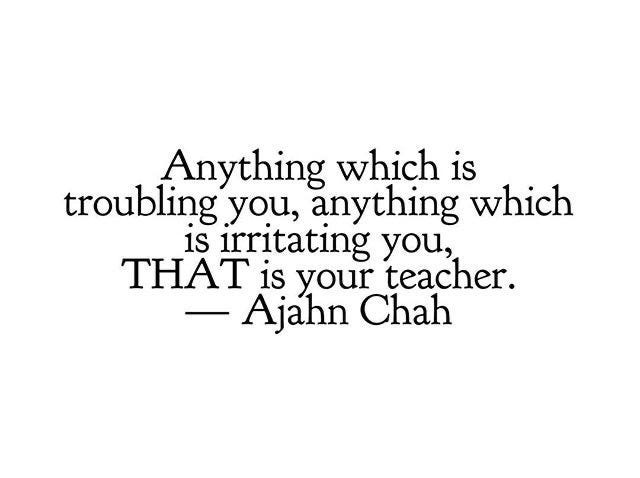 Anything which is troubling you, anything which is irritating you, THAT is your teacher.
— Ajahn Chah